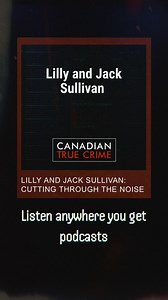 Lilly and Jack Sullivan

CANADIAN
TRUE CRIME

LILLY AND JACK SULLIVAN:
CUTTING THROUGH THE NOISE

Listen anywhere you get podcasts